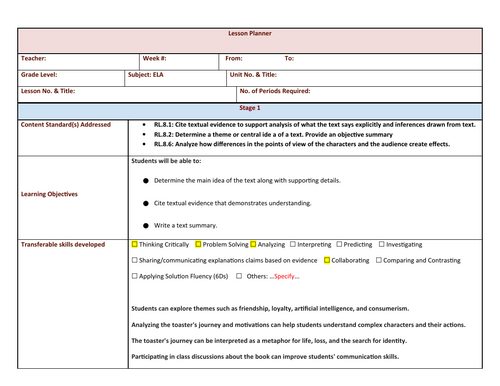 Lesson Planner

Teacher:
Week #:
From: To:
Grade Level:
Subject: ELA
Unit No. & Title:
Lesson No. & Title:
No. of Periods Required:

Stage 1

Content Standard(s) Addressed

• RL.8.1: Cite textual evidence to support analysis of what the text says explicitly and inferences drawn from text.
• RL.8.2: Determine a theme or central ide a of a text. Provide an objective summary
• RL.8.6: Analyze how differences in the points of view of the characters and the audience create effects.

Learning Objectives

Students will be able to:

• Determine the main idea of the text along with supporting details.
• Cite textual evidence that demonstrates understanding.
• Write a text summary.

Transferable skills developed

☐ Thinking Critically ☐ Problem Solving ☐ Analyzing ☐ Interpreting ☐ Predicting ☐ Investigating

☐ Sharing/communicating explanations claims based on evidence ☐ Collaborating ☐ Comparing and Contrasting

☐ Applying Solution Fluency (6Ds) ☐ Others: ...Specify...

Students can explore themes such as friendship, loyalty, artificial intelligence, and consumerism.

Analyzing the toaster's journey and motivations can help students understand complex characters and their actions.

The toaster's journey can be interpreted as a metaphor for life, loss, and the search for identity.

Participating in class discussions about the book can improve students' communication skills.